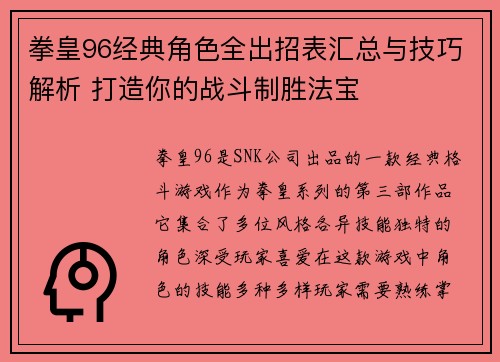 拳皇96经典角色全出招表汇总与技巧解析 打造你的战斗制胜法宝

拳皇96是SNK公司出品的一款经典格斗游戏作为拳皇系列的第三部作品它集合了多位风格各异技能独特的角色深受玩家喜爱在这款游戏中角色的技能多种多样玩家需要熟练掌